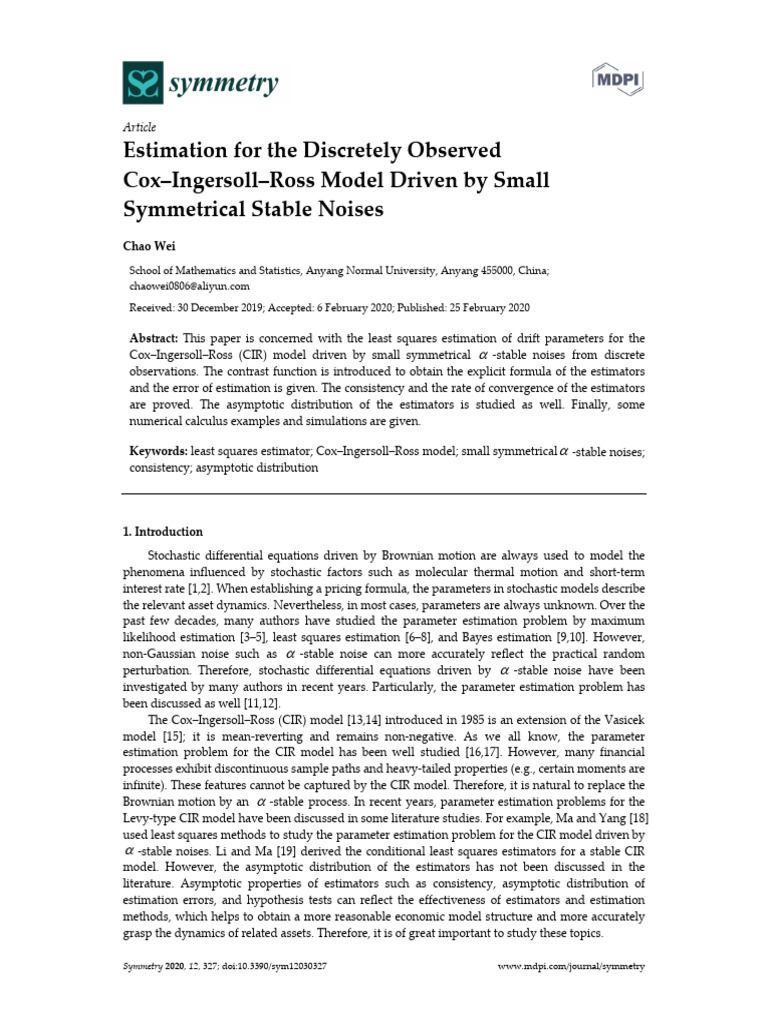 symmetry

MDPI

Article

Estimation for the Discretely Observed Cox–Ingersoll–Ross Model Driven by Small Symmetrical Stable Noises

Chao Wei

School of Mathematics and Statistics, Anyang Normal University, Anyang 455000, China; chaowei0806@aliyun.com

Received: 30 December 2019; Accepted: 6 February 2020; Published: 25 February 2020

Abstract: This paper is concerned with the least squares estimation of drift parameters for the Cox–Ingersoll–Ross (CIR) model driven by small symmetrical $\alpha$-stable noises from discrete observations. The contrast function is introduced to obtain the explicit formula of the estimators and the error of estimation is given. The consistency and the rate of convergence of the estimators are proved. The asymptotic distribution of the estimators is studied as well. Finally, some numerical calculus examples and simulations are given.

Keywords: least squares estimator; Cox–Ingersoll–Ross model; small symmetrical $\alpha$-stable noises; consistency; asymptotic distribution

1. Introduction

Stochastic differential equations driven by Brownian motion are always used to model the phenomena influenced by stochastic factors such as molecular thermal motion and short-term interest rate [1,2]. When establishing a pricing formula, the parameters in stochastic models describe the relevant asset dynamics. Nevertheless, in most cases, parameters are always unknown. Over the past few decades, many authors have studied the parameter estimation problem by maximum likelihood estimation [3–5], least squares estimation [6–8], and Bayes estimation [9,10]. However, non-Gaussian noise such as $\alpha$-stable noise can more accurately reflect the practical random perturbation. Therefore, stochastic differential equations driven by $\alpha$-stable noise have been investigated by many authors in recent years. Particularly, the parameter estimation problem has been discussed as well [11,12].

The Cox–Ingersoll–Ross (CIR) model [13,14] introduced in 1985 is an extension of the Vasicek model [15]; it is mean-reverting and remains non-negative. As we all know, the parameter estimation problem for the CIR model has been well studied [16,17]. However, many financial processes exhibit discontinuous sample paths and heavy-tailed properties (e.g., certain moments are infinite). These features cannot be captured by the CIR model. Therefore, it is natural to replace the Brownian motion by an $\alpha$-stable process. In recent years, parameter estimation problems for the Levy-type CIR model have been discussed in some literature studies. For example, Ma and Yang [18] used least squares methods to study the parameter estimation problem for the CIR model driven by $\alpha$-stable noises. Li and Ma [19] derived the conditional least squares estimators for a stable CIR model. However, the asymptotic distribution of the estimators has not been discussed in the literature. Asymptotic properties of estimators such as consistency, asymptotic distribution of estimation errors, and hypothesis tests can reflect the effectiveness of estimators and estimation methods, which helps to obtain a more reasonable economic model structure and more accurately grasp the dynamics of related assets. Therefore, it is of great important to study these topics.

Symmetry 2020, 12, 327; doi:10.3390/sym12030327

www.mdpi.com/journal/symmetry